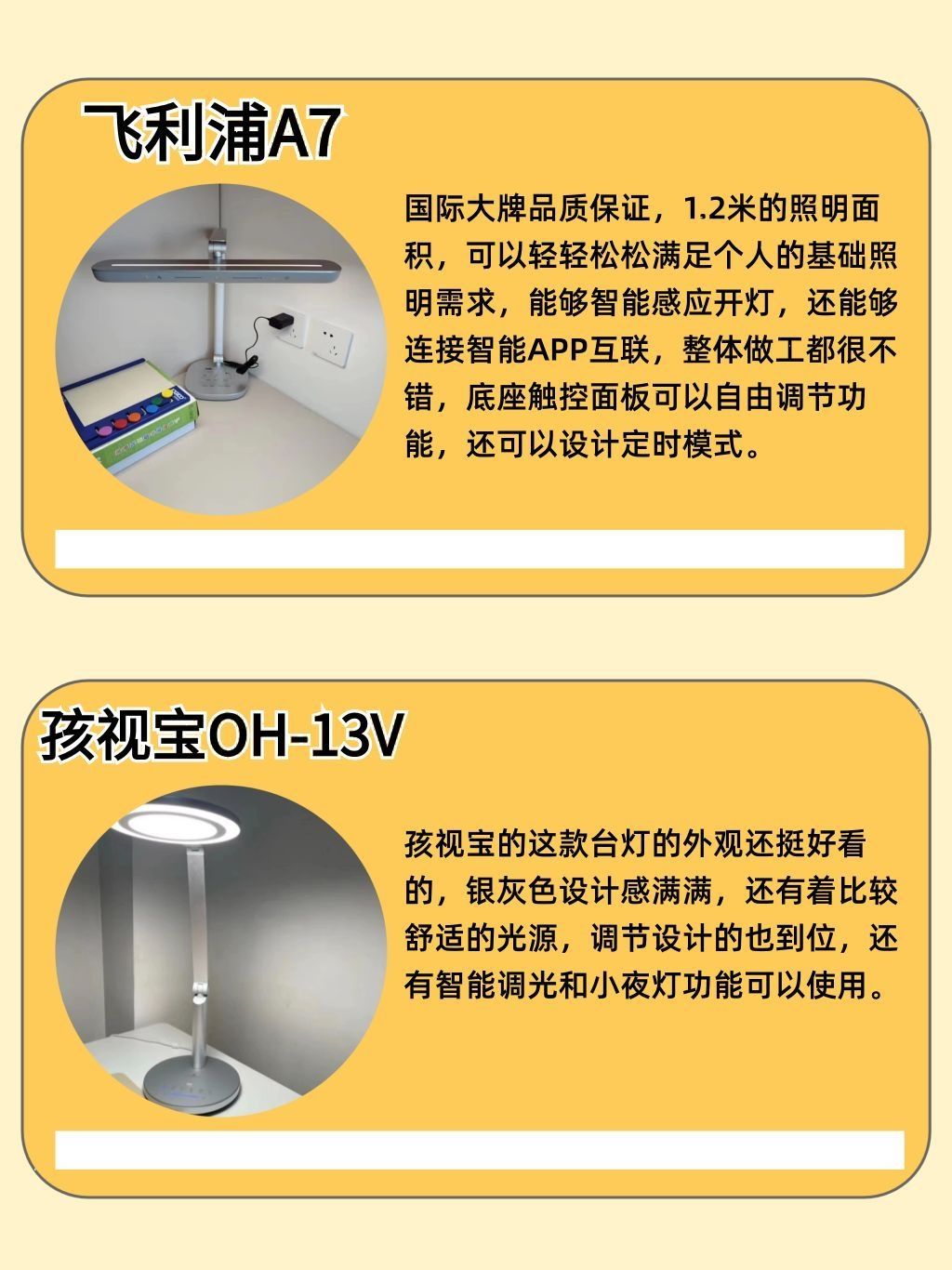 飞利浦A7

国际大牌品质保证，1.2米的照明面积，可以轻轻松松满足个人的基础照明需求，能够智能感应开灯，还能够连接智能APP互联，整体做工都很不错，底座触控面板可以自由调节功能，还可以设计定时模式。

孩视宝OH-13V

孩视宝的这款台灯的外观还挺好看的，银灰色设计感满满，还有着比较舒适的光源，调节设计的也到位，还有智能调光和小夜灯功能可以使用。